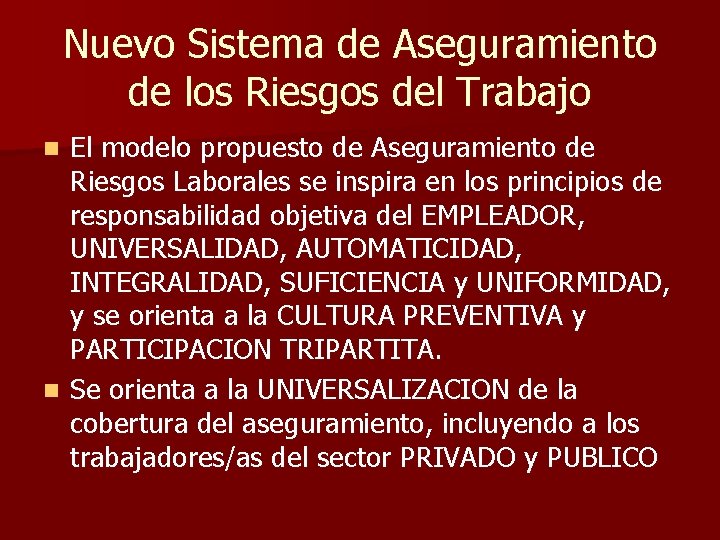 Nuevo Sistema de Aseguramiento de los Riesgos del Trabajo

El modelo propuesto de Aseguramiento de Riesgos Laborales se inspira en los principios de responsabilidad objetiva del EMPLEADOR, UNIVERSALIDAD, AUTOMATICIDAD, INTEGRALIDAD, SUFICIENCIA y UNIFORMIDAD, y se orienta a la CULTURA PREVENTIVA y PARTICIPACION TRIPARTITA.

Se orienta a la UNIVERSALIZACION de la cobertura del aseguramiento, incluyendo a los trabajadores/as del sector PRIVADO y PUBLICO